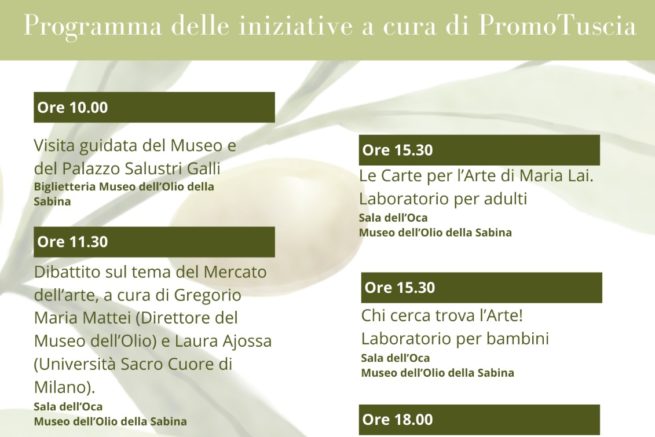 Programma delle iniziative a cura di PromoTuscia

Ore 10.00

Visita guidata del Museo e del Palazzo Salustri Galli

Biglietteria Museo dell'Olio della Sabina

Ore 11.30

Dibattito sul tema del Mercato dell'arte, a cura di Gregorio Maria Mattei (Direttore del Museo dell'Olio) e Laura Ajossa (Università Sacro Cuore di Milano).

Sala dell'Oca
Museo dell'Olio della Sabina

Ore 15.30

Le Carte per l'Arte di Maria Lai. Laboratorio per adulti

Sala dell'Oca
Museo dell'Olio della Sabina

Ore 15.30

Chi cerca trova l'Arte! Laboratorio per bambini

Sala dell'Oca
Museo dell'Olio della Sabina

Ore 18.00